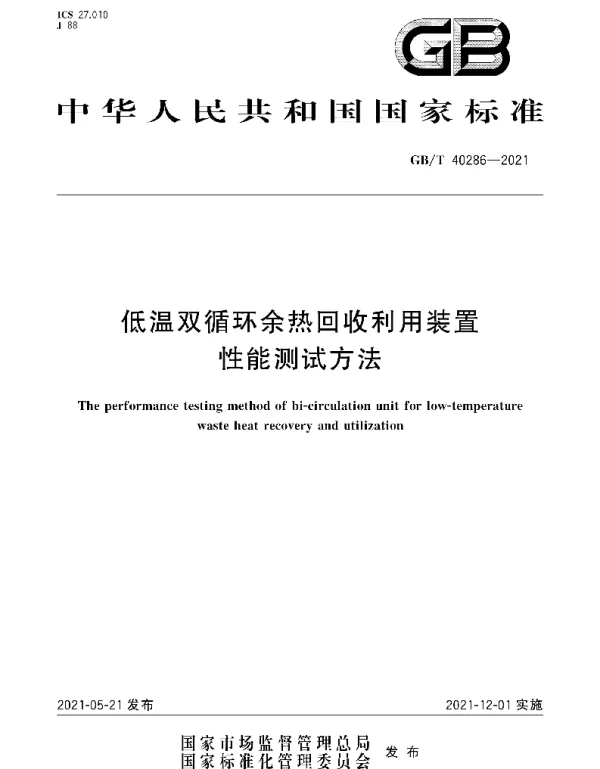 ICS 27.010
J 88

GB

中华人民共和国国家标准

GB/T 40286—2021

低温双循环余热回收利用装置
性能测试方法

The performance testing method of bi-circulation unit for low-temperature waste heat recovery and utilization

2021-05-21 发布

2021-12-01 实施

国家市场监督管理总局
国家标准化管理委员会
发布